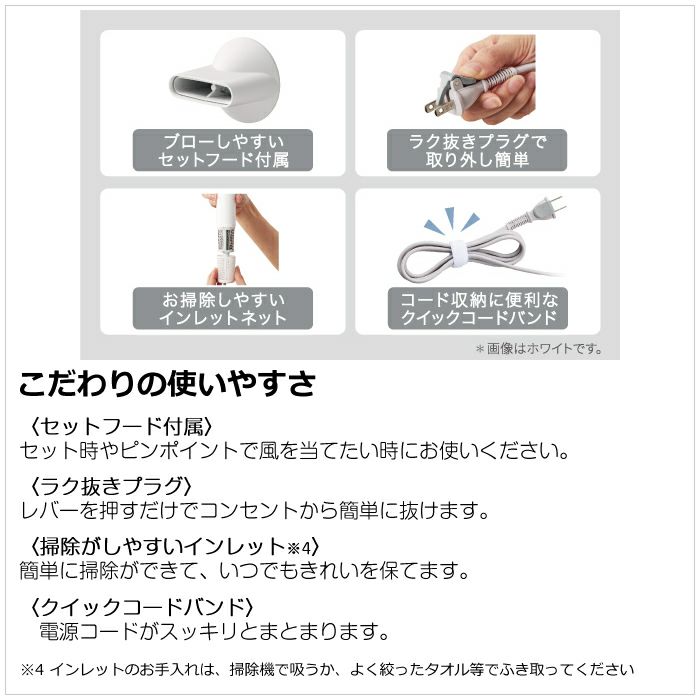 ブローしやすい
セットフード付属

ラク抜きプラグで
取り外し簡単

お掃除しやすい
インレットネット

コード収納に便利な
クイックコードバンド

＊画像はホワイトです。

こだわりの使いやすさ

〈セットフード付属〉
セット時やピンポイントで風を当てたい時にお使いください。

〈ラク抜きプラグ〉
レバーを押すだけでコンセントから簡単に抜けます。

〈掃除がしやすいインレット※4〉
簡単に掃除ができて、いつでもきれいを保てます。

〈クイックコードバンド〉
電源コードがスッキリとまとまります。

※4 インレットのお手入れは、掃除機で吸うか、よく絞ったタオル等でふき取ってください